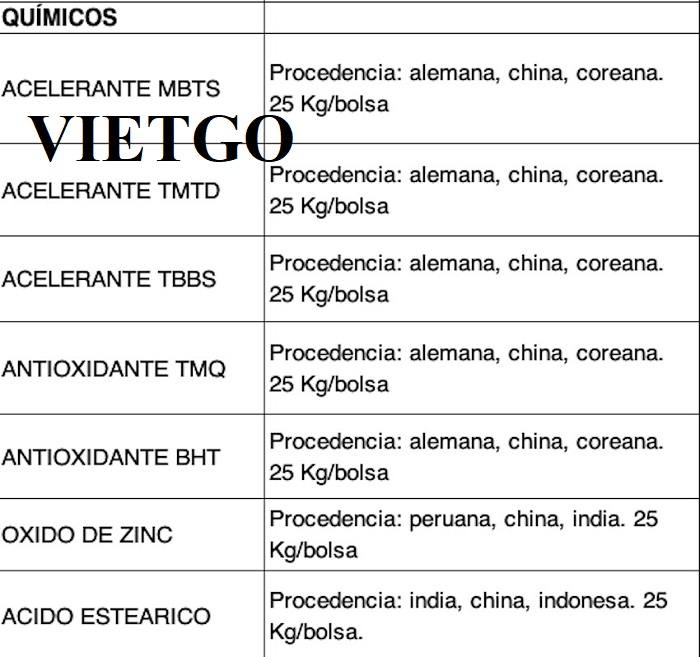 | QUÍMICOS | |
|---|---|
| ACELERANTE MBTS | Procedencia: alemana, china, coreana. 25 Kg/bolsa |
| ACELERANTE TMTD | Procedencia: alemana, china, coreana. 25 Kg/bolsa |
| ACELERANTE TBBS | Procedencia: alemana, china, coreana. 25 Kg/bolsa |
| ANTIOXIDANTE TMQ | Procedencia: alemana, china, coreana. 25 Kg/bolsa |
| ANTIOXIDANTE BHT | Procedencia: alemana, china, coreana. 25 Kg/bolsa |
| OXIDO DE ZINC | Procedencia: peruana, china, india. 25 Kg/bolsa |
| ACIDO ESTEARICO | Procedencia: india, china, indonesa. 25 Kg/bolsa. |

VIETGO